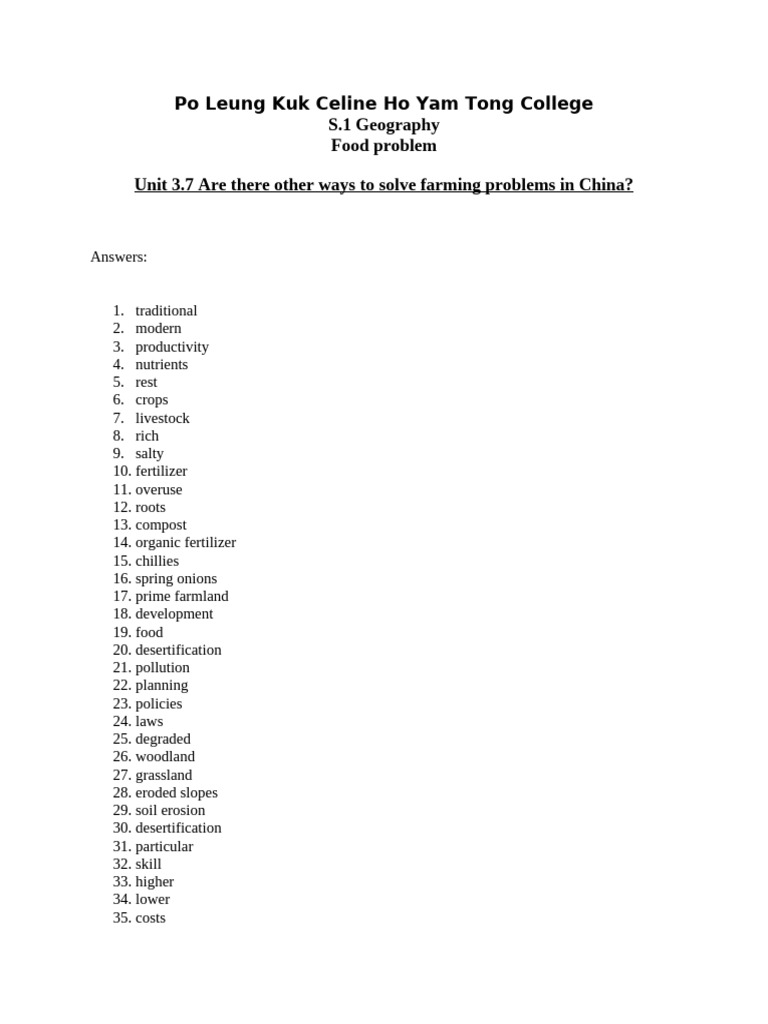 Po Leung Kuk Celine Ho Yam Tong College
S.1 Geography
Food problem

Unit 3.7 Are there other ways to solve farming problems in China?

Answers:

1. traditional
2. modern
3. productivity
4. nutrients
5. rest
6. crops
7. livestock
8. rich
9. salty
10. fertilizer
11. overuse
12. roots
13. compost
14. organic fertilizer
15. chillies
16. spring onions
17. prime farmland
18. development
19. food
20. desertification
21. pollution
22. planning
23. policies
24. laws
25. degraded
26. woodland
27. grassland
28. eroded slopes
29. soil erosion
30. desertification
31. particular
32. skill
33. higher
34. lower
35. costs